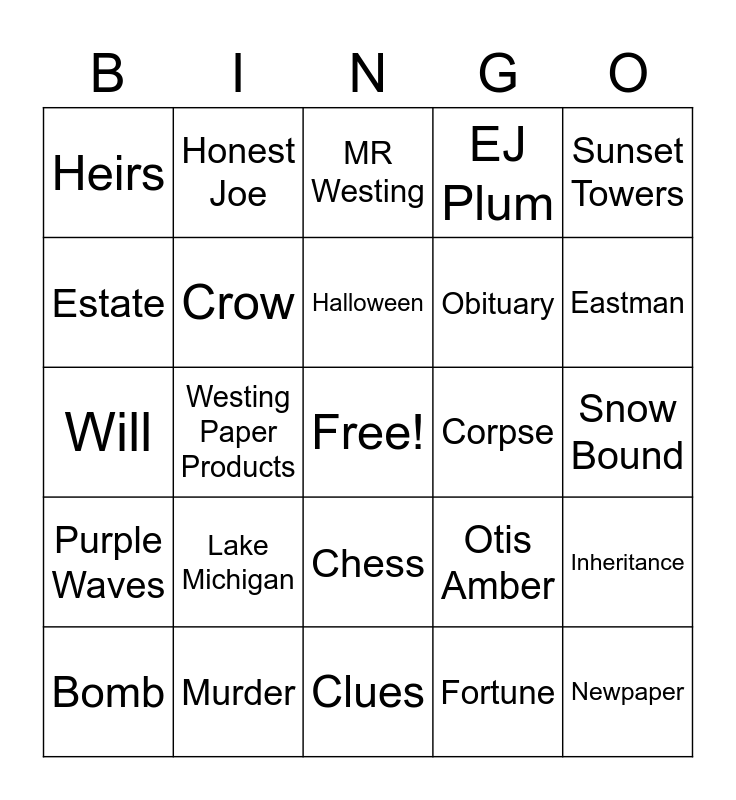 | B | I | N | G | O |
|---|---|---|---|---|
| Heirs | Honest Joe | MR Westing | EJ Plum | Sunset Towers |
| Estate | Crow | Halloween | Obituary | Eastman |
| Will | Westing Paper Products | Free! | Corpse | Snow Bound |
| Purple Waves | Lake Michigan | Chess | Otis Amber | Inheritance |
| Bomb | Murder | Clues | Fortune | Newpaper |